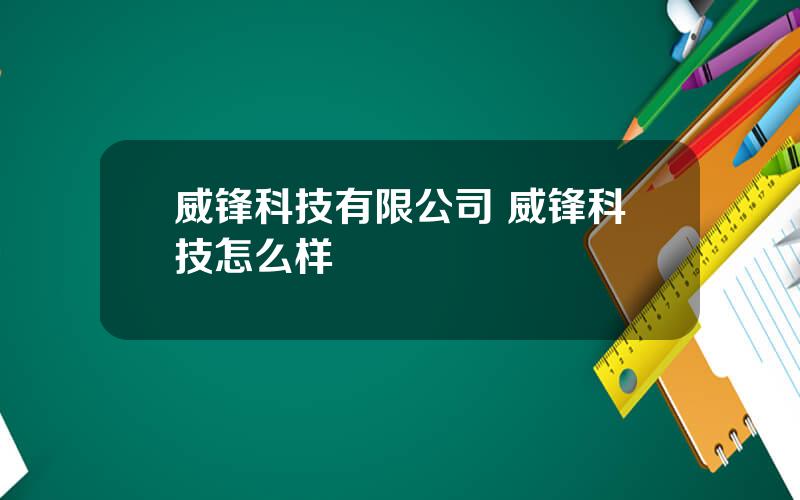 威锋科技有限公司 威锋科技怎么样